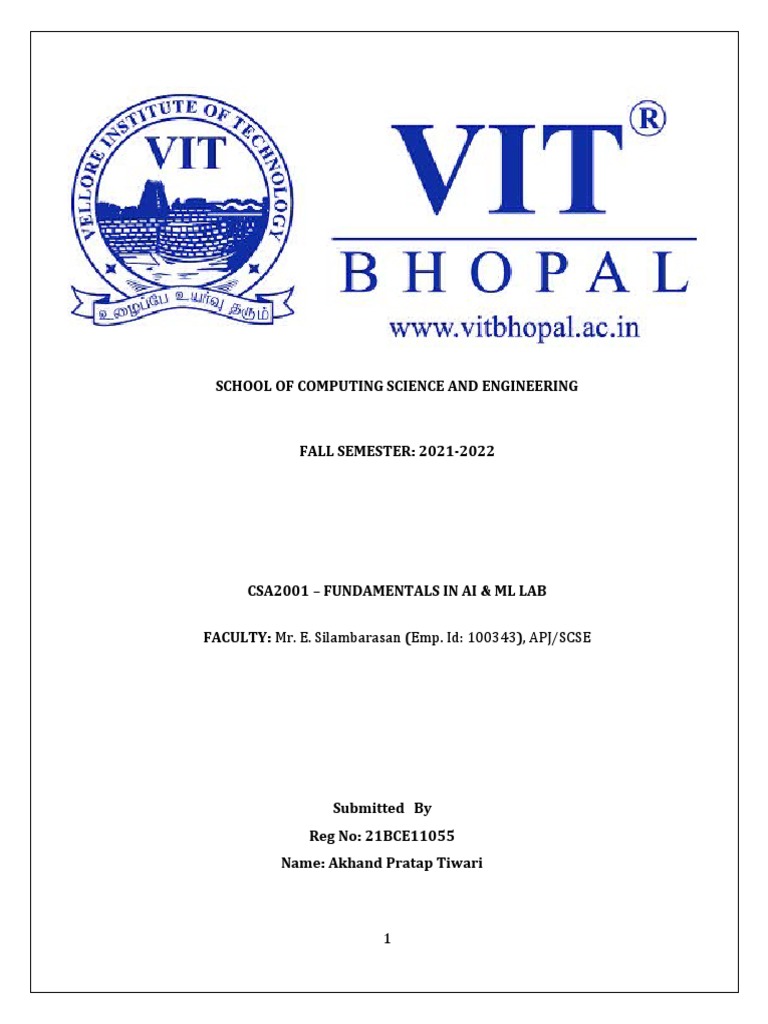 VELLORE INSTITUTE OF TECHNOLOGY
VIT
உழைப்பே உயர்வு தரும்

VIT®
BHOPAL
www.vitbhopal.ac.in

SCHOOL OF COMPUTING SCIENCE AND ENGINEERING

FALL SEMESTER: 2021-2022

CSA2001 – FUNDAMENTALS IN AI & ML LAB

FACULTY: Mr. E. Silambarasan (Emp. Id: 100343), APJ/SCSE

Submitted By
Reg No: 21BCE11055
Name: Akhand Pratap Tiwari

1